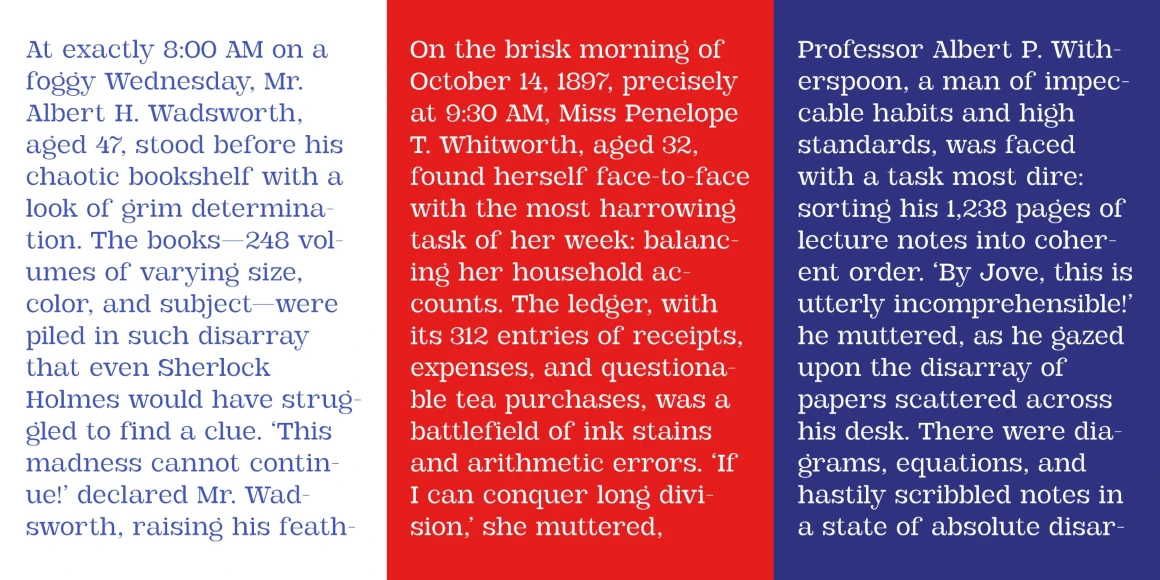 At exactly 8:00 AM on a foggy Wednesday, Mr. Albert H. Wadsworth, aged 47, stood before his chaotic bookshelf with a look of grim determination. The books—248 volumes of varying size, color, and subject—were piled in such disarray that even Sherlock Holmes would have struggled to find a clue. 'This madness cannot continue!' declared Mr. Wadsworth, raising his feath-

On the brisk morning of October 14, 1897, precisely at 9:30 AM, Miss Penelope T. Whitworth, aged 32, found herself face-to-face with the most harrowing task of her week: balancing her household accounts. The ledger, with its 312 entries of receipts, expenses, and questionable tea purchases, was a battlefield of ink stains and arithmetic errors. 'If I can conquer long division,' she muttered,

Professor Albert P. Witherspoon, a man of impeccable habits and high standards, was faced with a task most dire: sorting his 1,238 pages of lecture notes into coherent order. 'By Jove, this is utterly incomprehensible!' he muttered, as he gazed upon the disarray of papers scattered across his desk. There were diagrams, equations, and hastily scribbled notes in a state of absolute disar-